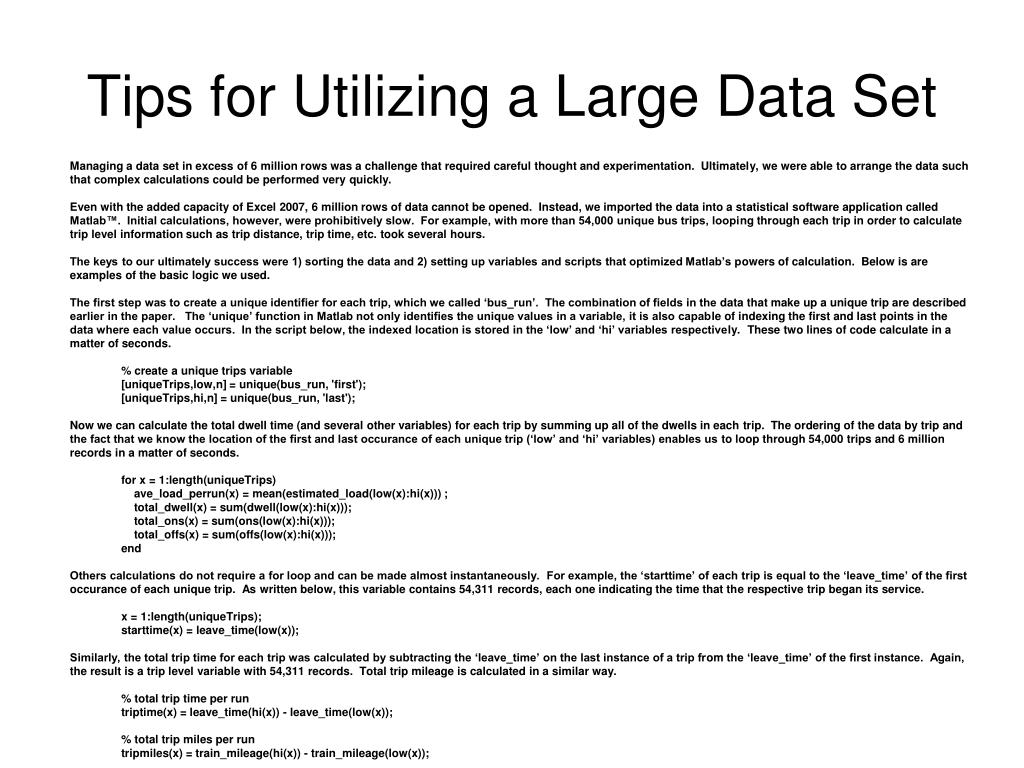 Tips for Utilizing a Large Data Set

Managing a data set in excess of 6 million rows was a challenge that required careful thought and experimentation. Ultimately, we were able to arrange the data such that complex calculations could be performed very quickly.

Even with the added capacity of Excel 2007, 6 million rows of data cannot be opened. Instead, we imported the data into a statistical software application called Matlab™. Initial calculations, however, were prohibitively slow. For example, with more than 54,000 unique bus trips, looping through each trip in order to calculate trip level information such as trip distance, trip time, etc. took several hours.

The keys to our ultimately success were 1) sorting the data and 2) setting up variables and scripts that optimized Matlab's powers of calculation. Below is are examples of the basic logic we used.

The first step was to create a unique identifier for each trip, which we called 'bus_run'. The combination of fields in the data that make up a unique trip are described earlier in the paper. The 'unique' function in Matlab not only identifies the unique values in a variable, it is also capable of indexing the first and last points in the data where each value occurs. In the script below, the indexed location is stored in the 'low' and 'hi' variables respectively. These two lines of code calculate in a matter of seconds.

% create a unique trips variable
[uniqueTrips,low,n] = unique(bus_run, 'first');
[uniqueTrips,hi,n] = unique(bus_run, 'last');

Now we can calculate the total dwell time (and several other variables) for each trip by summing up all of the dwells in each trip. The ordering of the data by trip and the fact that we know the location of the first and last occurance of each unique trip ('low' and 'hi' variables) enables us to loop through 54,000 trips and 6 million records in a matter of seconds.

for x = 1:length(uniqueTrips)
ave_load_perrun(x) = mean(estimated_load(low(x):hi(x))) ;
total_dwell(x) = sum(dwell(low(x):hi(x)));
total_ons(x) = sum(ons(low(x):hi(x)));
total_offs(x) = sum(offs(low(x):hi(x)));
end

Others calculations do not require a for loop and can be made almost instantaneously. For example, the 'starttime' of each trip is equal to the 'leave_time' of the first occurance of each unique trip. As written below, this variable contains 54,311 records, each one indicating the time that the respective trip began its service.

x = 1:length(uniqueTrips);
starttime(x) = leave_time(low(x));

Similarly, the total trip time for each trip was calculated by subtracting the 'leave_time' on the last instance of a trip from the 'leave_time' of the first instance. Again, the result is a trip level variable with 54,311 records. Total trip mileage is calculated in a similar way.

% total trip time per run
triptime(x) = leave_time(hi(x)) - leave_time(low(x));

% total trip miles per run
tripmiles(x) = train_mileage(hi(x)) - train_mileage(low(x));